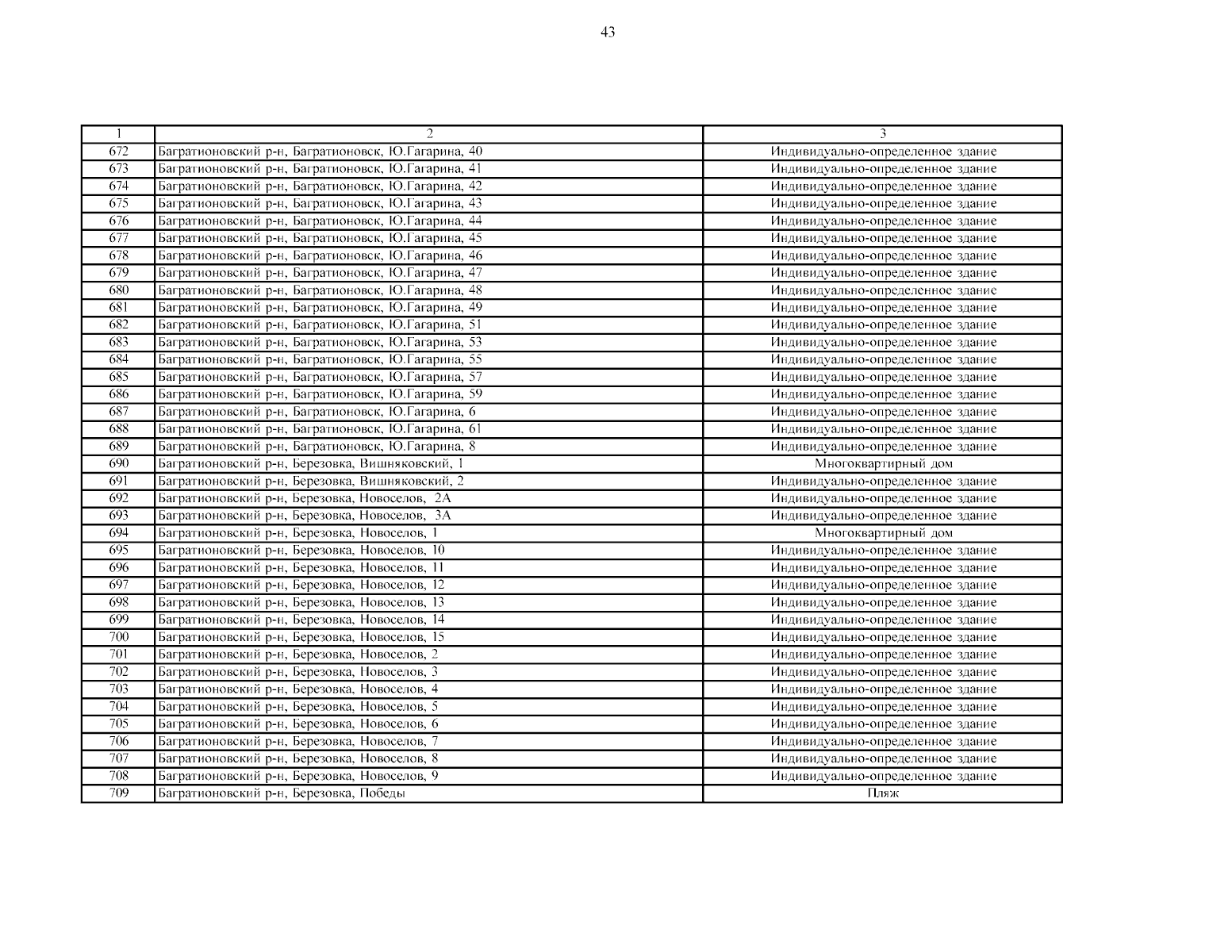 43

| 1 | 2 | 3 |
|---|---|---|
| 672 | Багратионовский р-н, Багратионовск, Ю.Гагарина, 40 | Индивидуально-определенное здание |
| 673 | Багратионовский р-н, Багратионовск, Ю.Гагарина, 41 | Индивидуально-определенное здание |
| 674 | Багратионовский р-н, Багратионовск, Ю.Гагарина, 42 | Индивидуально-определенное здание |
| 675 | Багратионовский р-н, Багратионовск, Ю.Гагарина, 43 | Индивидуально-определенное здание |
| 676 | Багратионовский р-н, Багратионовск, Ю.Гагарина, 44 | Индивидуально-определенное здание |
| 677 | Багратионовский р-н, Багратионовск, Ю.Гагарина, 45 | Индивидуально-определенное здание |
| 678 | Багратионовский р-н, Багратионовск, Ю.Гагарина, 46 | Индивидуально-определенное здание |
| 679 | Багратионовский р-н, Багратионовск, Ю.Гагарина, 47 | Индивидуально-определенное здание |
| 680 | Багратионовский р-н, Багратионовск, Ю.Гагарина, 48 | Индивидуально-определенное здание |
| 681 | Багратионовский р-н, Багратионовск, Ю.Гагарина, 49 | Индивидуально-определенное здание |
| 682 | Багратионовский р-н, Багратионовск, Ю.Гагарина, 51 | Индивидуально-определенное здание |
| 683 | Багратионовский р-н, Багратионовск, Ю.Гагарина, 53 | Индивидуально-определенное здание |
| 684 | Багратионовский р-н, Багратионовск, Ю.Гагарина, 55 | Индивидуально-определенное здание |
| 685 | Багратионовский р-н, Багратионовск, Ю.Гагарина, 57 | Индивидуально-определенное здание |
| 686 | Багратионовский р-н, Багратионовск, Ю.Гагарина, 59 | Индивидуально-определенное здание |
| 687 | Багратионовский р-н, Багратионовск, Ю.Гагарина, 6 | Индивидуально-определенное здание |
| 688 | Багратионовский р-н, Багратионовск, Ю.Гагарина, 61 | Индивидуально-определенное здание |
| 689 | Багратионовский р-н, Багратионовск, Ю.Гагарина, 8 | Индивидуально-определенное здание |
| 690 | Багратионовский р-н, Березовка, Вишняковский, 1 | Многоквартирный дом |
| 691 | Багратионовский р-н, Березовка, Вишняковский, 2 | Индивидуально-определенное здание |
| 692 | Багратионовский р-н, Березовка, Новоселов, 2А | Индивидуально-определенное здание |
| 693 | Багратионовский р-н, Березовка, Новоселов, 3А | Индивидуально-определенное здание |
| 694 | Багратионовский р-н, Березовка, Новоселов, 1 | Многоквартирный дом |
| 695 | Багратионовский р-н, Березовка, Новоселов, 10 | Индивидуально-определенное здание |
| 696 | Багратионовский р-н, Березовка, Новоселов, 11 | Индивидуально-определенное здание |
| 697 | Багратионовский р-н, Березовка, Новоселов, 12 | Индивидуально-определенное здание |
| 698 | Багратионовский р-н, Березовка, Новоселов, 13 | Индивидуально-определенное здание |
| 699 | Багратионовский р-н, Березовка, Новоселов, 14 | Индивидуально-определенное здание |
| 700 | Багратионовский р-н, Березовка, Новоселов, 15 | Индивидуально-определенное здание |
| 701 | Багратионовский р-н, Березовка, Новоселов, 2 | Индивидуально-определенное здание |
| 702 | Багратионовский р-н, Березовка, Новоселов, 3 | Индивидуально-определенное здание |
| 703 | Багратионовский р-н, Березовка, Новоселов, 4 | Индивидуально-определенное здание |
| 704 | Багратионовский р-н, Березовка, Новоселов, 5 | Индивидуально-определенное здание |
| 705 | Багратионовский р-н, Березовка, Новоселов, 6 | Индивидуально-определенное здание |
| 706 | Багратионовский р-н, Березовка, Новоселов, 7 | Индивидуально-определенное здание |
| 707 | Багратионовский р-н, Березовка, Новоселов, 8 | Индивидуально-определенное здание |
| 708 | Багратионовский р-н, Березовка, Новоселов, 9 | Индивидуально-определенное здание |
| 709 | Багратионовский р-н, Березовка, Победы | Пляж |